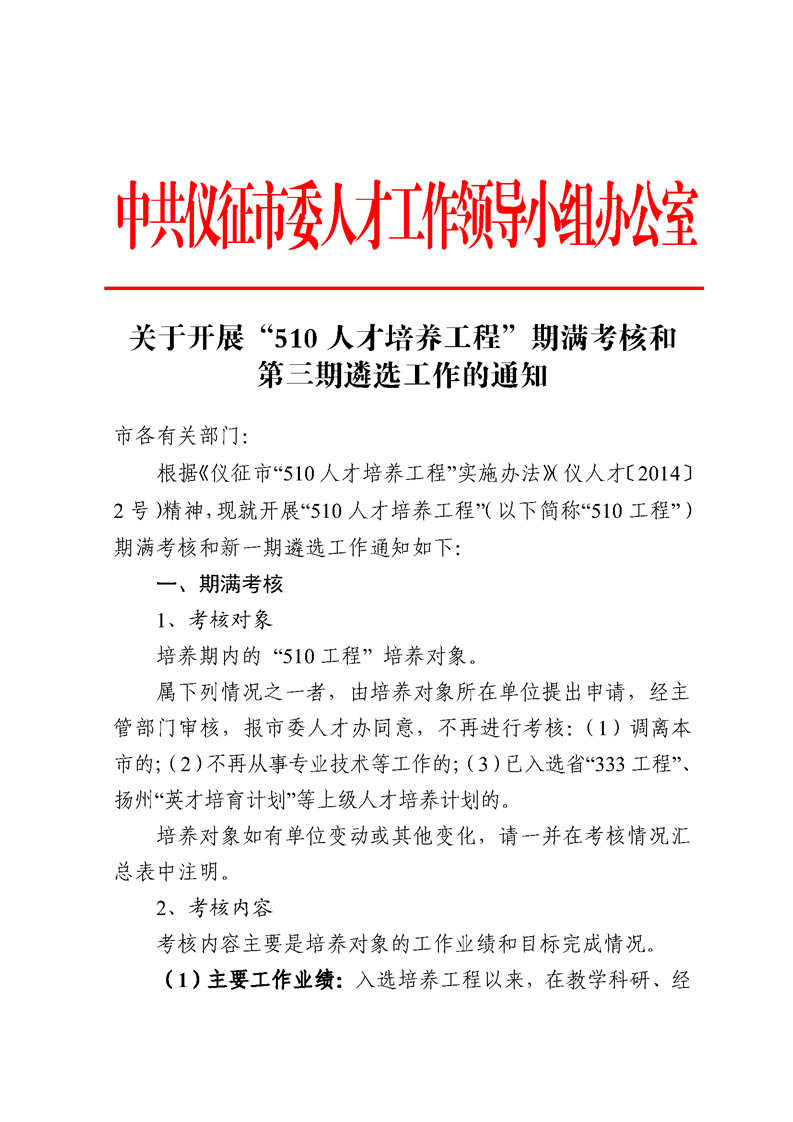 中共仪征市委人才工作领导小组办公室

关于开展“510 人才培养工程”期满考核和第三期遴选工作的通知

市各有关部门：

根据《仪征市“510 人才培养工程”实施办法》（仪人才〔2014〕2 号）精神，现就开展“510 人才培养工程”（以下简称“510 工程”）期满考核和新一期遴选工作通知如下：

一、期满考核

1、考核对象

培养期内的“510 工程”培养对象。

属下列情况之一者，由培养对象所在单位提出申请，经主管部门审核，报市委人才办同意，不再进行考核：（1）调离本市的；（2）不再从事专业技术等工作的；（3）已入选省“333 工程”、扬州“英才培育计划”等上级人才培养计划的。

培养对象如有单位变动或其他变化，请一并在考核情况汇总表中注明。

2、考核内容

考核内容主要是培养对象的工作业绩和目标完成情况。

（1）主要工作业绩：入选培养工程以来，在教学科研、经